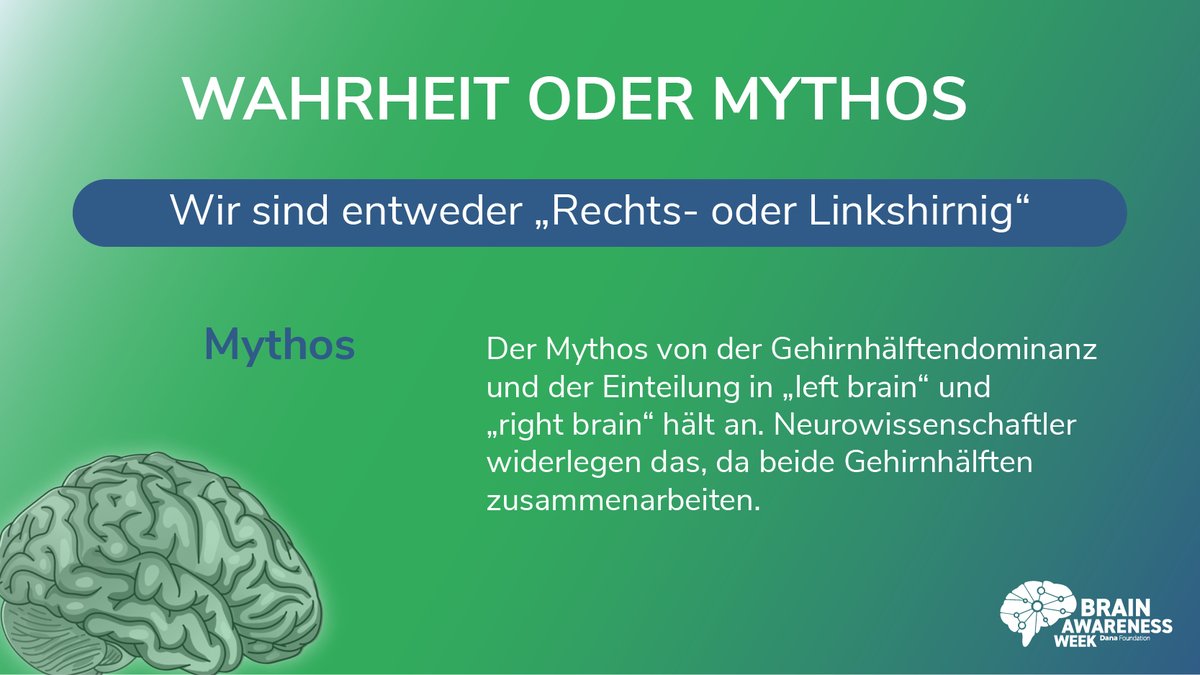 WAHRHEIT ODER MYTHOS

Wir sind entweder „Rechts- oder Linkshirnig“

Mythos

Der Mythos von der Gehirnhälftendominanz und der Einteilung in „left brain“ und „right brain“ hält an. Neurowissenschaftler widerlegen das, da beide Gehirnhälften zusammenarbeiten.

BRAIN AWARENESS WEEK Dana Foundation